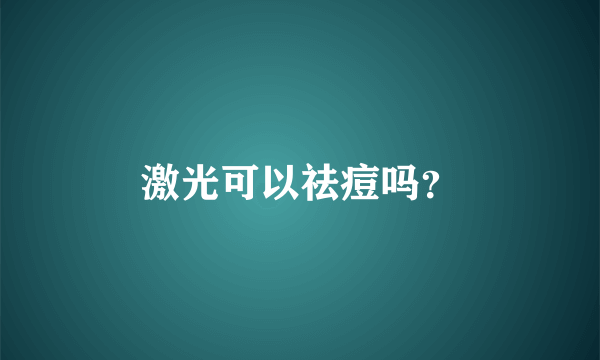 激光可以祛痘吗?